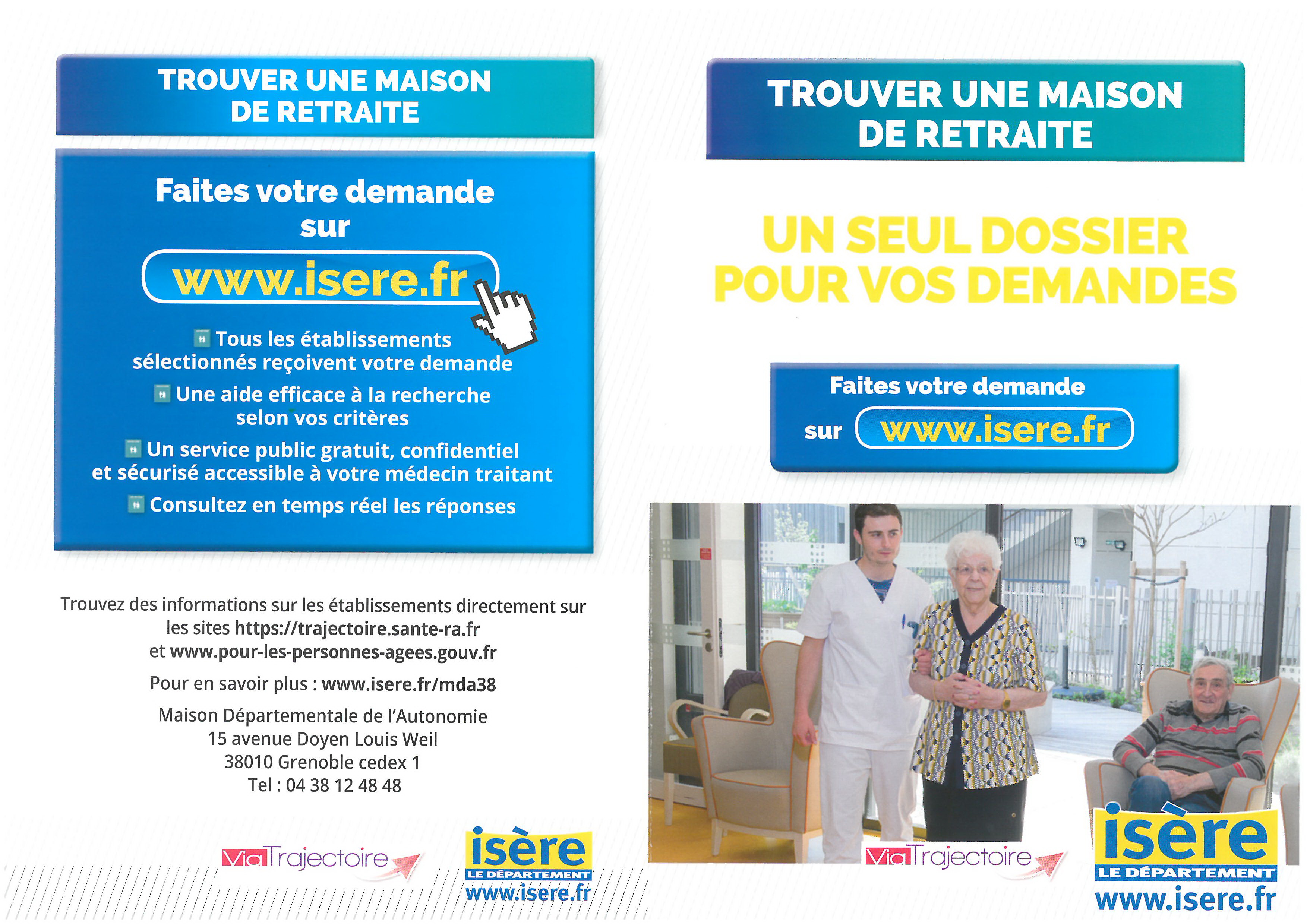 TROUVER UNE MAISON DE RETRAITE

Faites votre demande sur

www.isere.fr

Tous les établissements sélectionnés reçoivent votre demande

Une aide efficace à la recherche selon vos critères

Un service public gratuit, confidentiel et sécurisé accessible à votre médecin traitant

Consultez en temps réel les réponses

Trouvez des informations sur les établissements directement sur les sites https://trajectoire.sante-ra.fr et www.pour-les-personnes-agees.gouv.fr

Pour en savoir plus : www.isere.fr/mda38

Maison Départementale de l'Autonomie
15 avenue Doyen Louis Weil
38010 Grenoble cedex 1
Tel : 04 38 12 48 48

ViaTrajectoire

isère
LE DÉPARTEMENT
www.isere.fr

TROUVER UNE MAISON DE RETRAITE

UN SEUL DOSSIER POUR VOS DEMANDES

Faites votre demande sur www.isere.fr

ViaTrajectoire

isère
LE DÉPARTEMENT
www.isere.fr